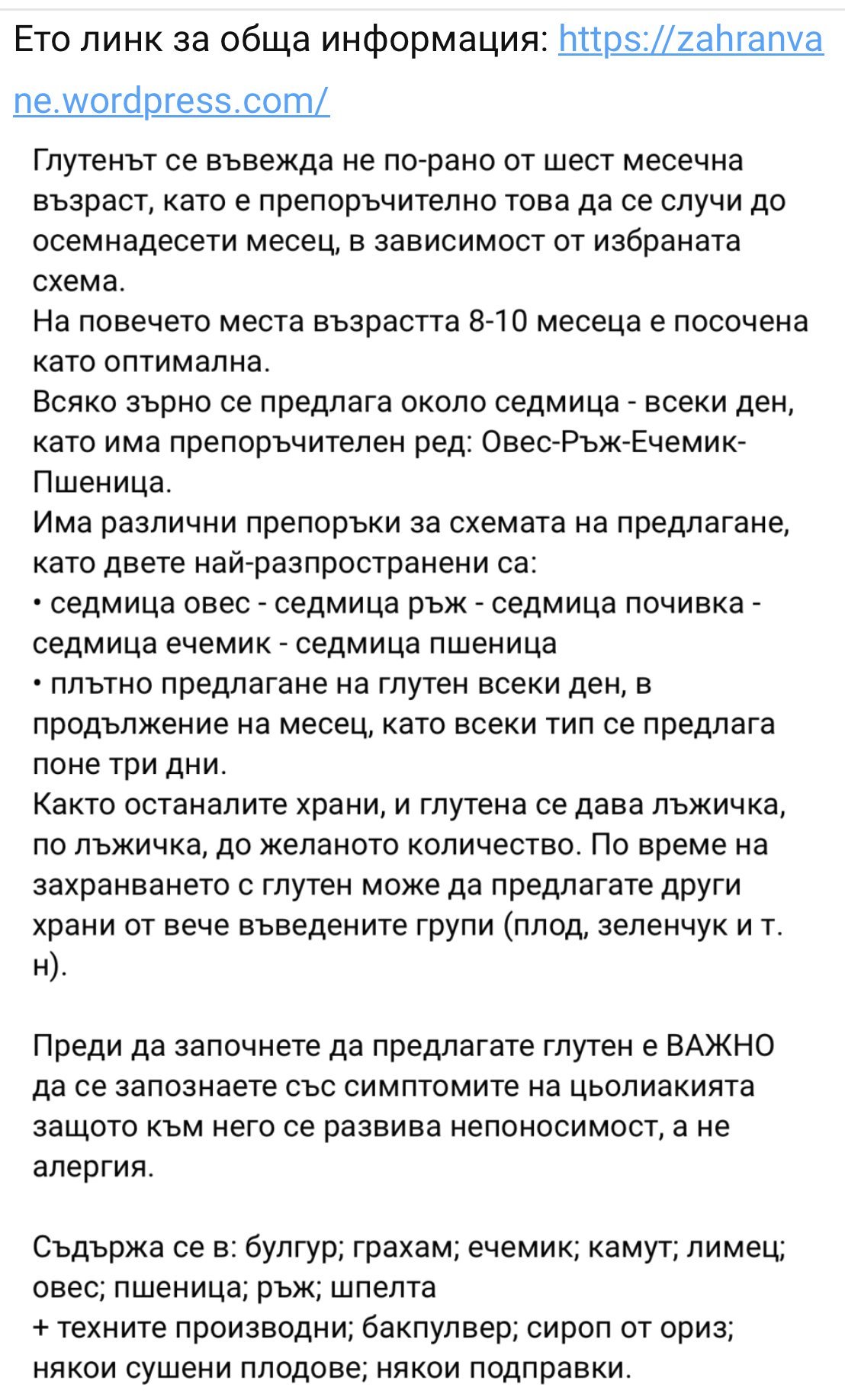 Ето линк за обща информация: https://zahranvane.wordpress.com/

Глутенът се въвежда не по-рано от шест месечна възраст, като е препоръчително това да се случи до осемнадесети месец, в зависимост от избраната схема.
На повечето места възрастта 8-10 месеца е посочена като оптимална.
Всяко зърно се предлага около седмица - всеки ден, като има препоръчителен ред: Овес-Ръж-Ечемик-Пшеница.
Има различни препоръки за схемата на предлагане, като двете най-разпространени са:
• седмица овес - седмица ръж - седмица почивка - седмица ечемик - седмица пшеница
• плътно предлагане на глутен всеки ден, в продължение на месец, като всеки тип се предлага поне три дни.
Както останалите храни, и глутена се дава лъжичка, по лъжичка, до желаното количество. По време на захранването с глутен може да предлагате други храни от вече въведените групи (плод, зеленчук и т. н).

Преди да започнете да предлагате глутен е ВАЖНО да се запознаете със симптомите на цьолиакията защото към него се развива непоносимост, а не алергия.

Съдържа се в: булгур; грахам; ечемик; камут; лимец; овес; пшеница; ръж; шпелта
+ техните производни; бакпулвер; сироп от ориз; някои сушени плодове; някои подправки.